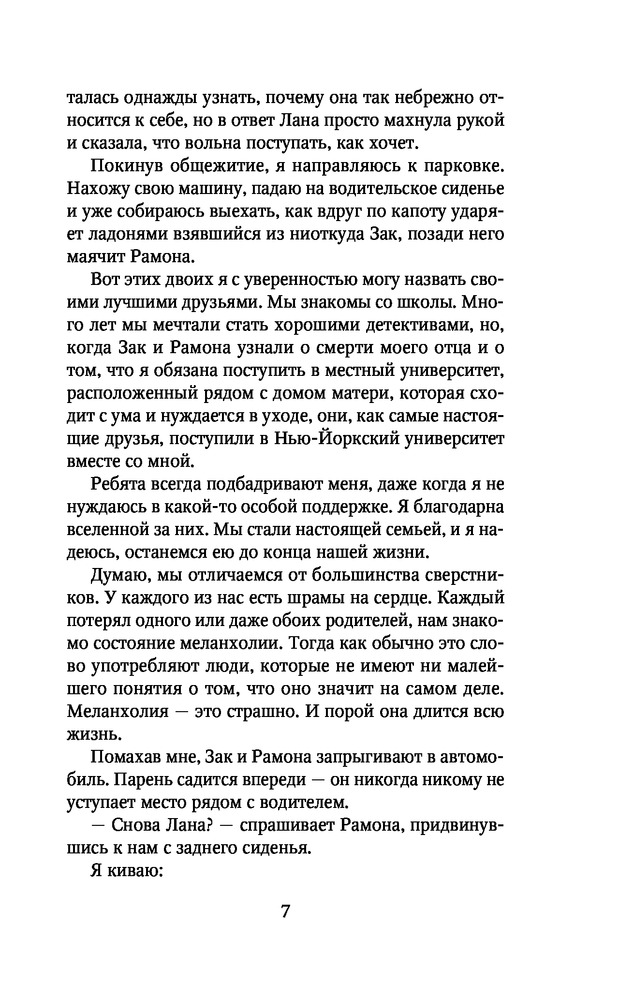 талась однажды узнать, почему она так небрежно относится к себе, но в ответ Лана просто махнула рукой и сказала, что вольна поступать, как хочет.

Покинув общежитие, я направляюсь к парковке. Нахожу свою машину, падаю на водительское сиденье и уже собираюсь выехать, как вдруг по капоту ударяет ладонями взявшийся из ниоткуда Зак, позади него маячит Рамона.

Вот этих двоих я с уверенностью могу назвать своими лучшими друзьями. Мы знакомы со школы. Много лет мы мечтали стать хорошими детективами, но, когда Зак и Рамона узнали о смерти моего отца и о том, что я обязана поступить в местный университет, расположенный рядом с домом матери, которая сходит с ума и нуждается в уходе, они, как самые настоящие друзья, поступили в Нью-Йоркский университет вместе со мной.

Ребята всегда подбадривают меня, даже когда я не нуждаюсь в какой-то особой поддержке. Я благодарна вселенной за них. Мы стали настоящей семьей, и я надеюсь, останемся ею до конца нашей жизни.

Думаю, мы отличаемся от большинства сверстников. У каждого из нас есть шрамы на сердце. Каждый потерял одного или даже обоих родителей, нам знакомо состояние меланхолии. Тогда как обычно это слово употребляют люди, которые не имеют ни малейшего понятия о том, что оно значит на самом деле. Меланхолия — это страшно. И порой она длится всю жизнь.

Помахав мне, Зак и Рамона запрыгивают в автомобиль. Парень садится впереди — он никогда никому не уступает место рядом с водителем.

— Снова Лана? — спрашивает Рамона, придвинувшись к нам с заднего сиденья.

Я киваю:

7